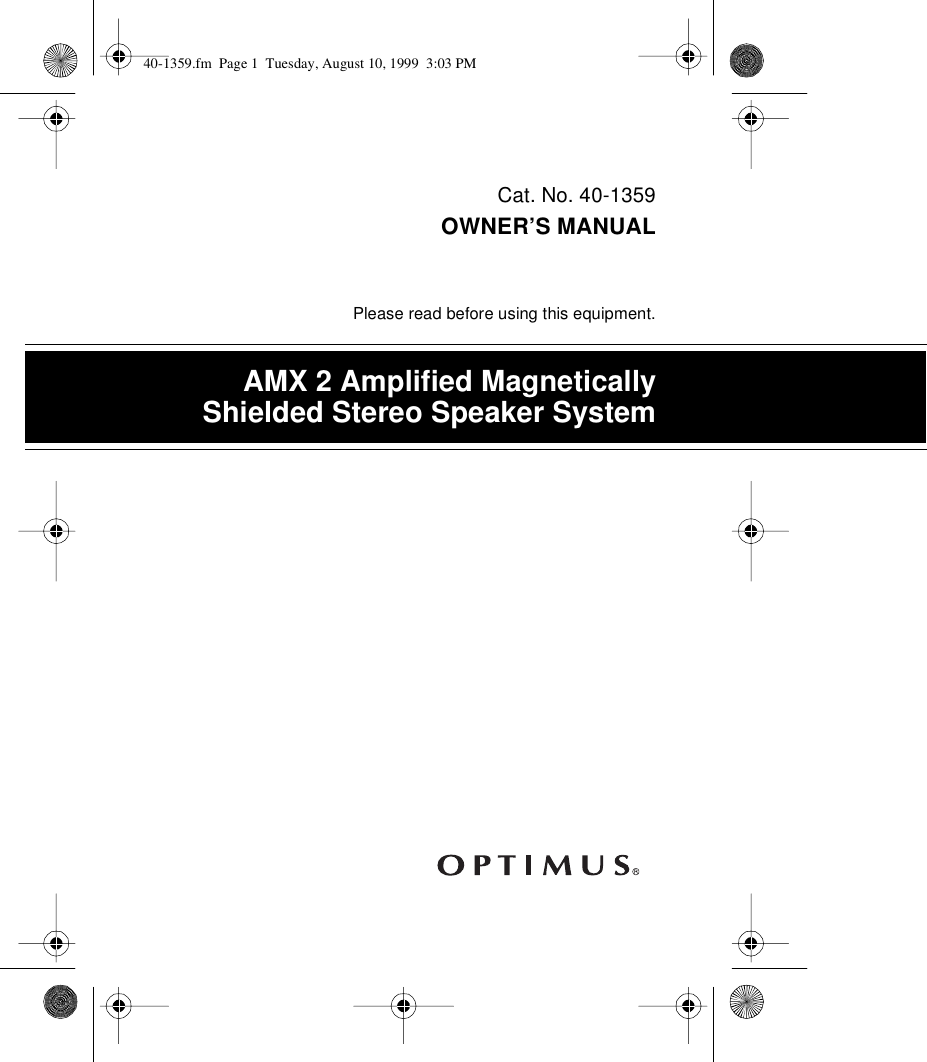 40-1359.fm Page 1 Tuesday, August 10, 1999 3:03 PM

Cat. No. 40-1359
OWNER'S MANUAL

Please read before using this equipment.

AMX 2 Amplified Magnetically Shielded Stereo Speaker System

OPTIMUS®